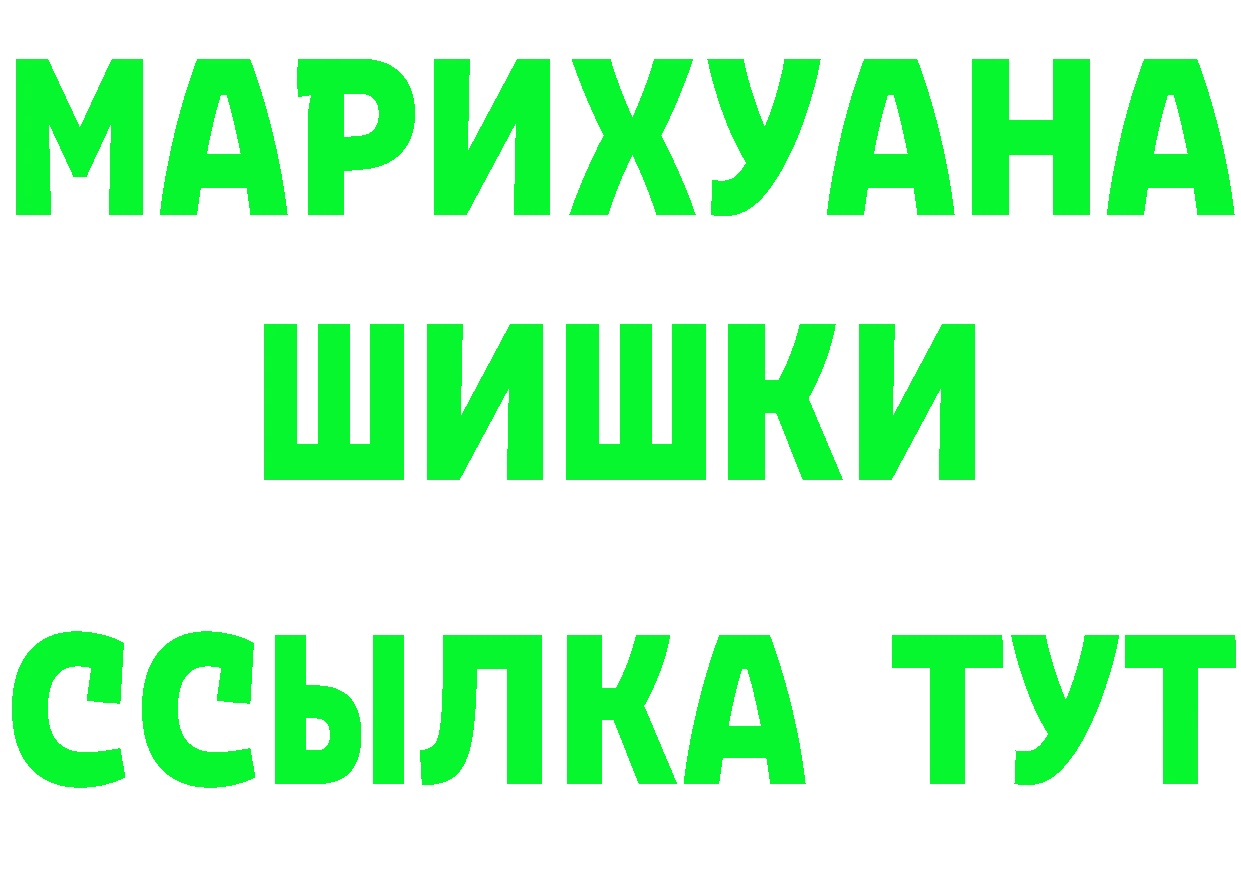 МАРИХУАНА
ШИШКИ
ССЫЛКА ТУТ